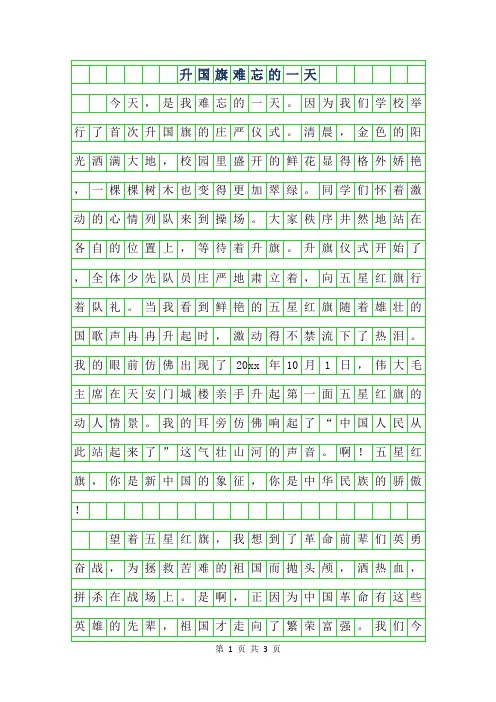 升国旗难忘的一天

今天，是我难忘的一天。因为我们学校举行了首次升国旗的庄严仪式。清晨，金色的阳光洒满大地，校园里盛开的鲜花显得格外娇艳，一棵棵树木也变得更加翠绿。同学们怀着激动的心情列队来到操场。大家秩序井然地站在各自的位置上，等待着升旗。升旗仪式开始了，全体少先队员庄严地肃立着，向五星红旗行着队礼。当我看到鲜艳的五星红旗随着雄壮的国歌声冉冉升起时，激动得不禁流下了热泪。我的眼前仿佛出现了20xx年10月1日，伟大毛主席在天安门城楼亲手升起第一面五星红旗的动人情景。我的耳旁仿佛响起了“中国人民从此站起来了”这气壮山河的声音。啊！五星红旗，你是新中国的象征，你是中华民族的骄傲！

望着五星红旗，我想到了革命前辈们英勇奋战，为拯救苦难的祖国而抛头颅，洒热血，拼杀在战场上。是啊，正因为中国革命有这些英雄的先辈，祖国才走向了繁荣富强。我们今

第 1 页 共 3 页